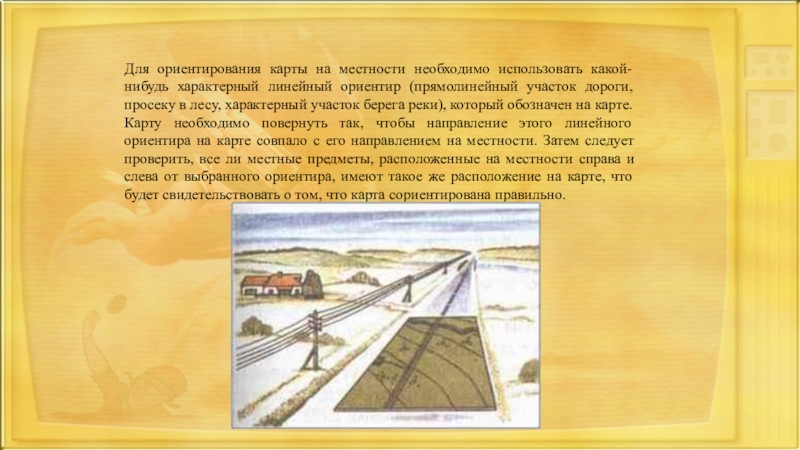 Для ориентирования карты на местности необходимо использовать какой-нибудь характерный линейный ориентир (прямолинейный участок дороги, просеку в лесу, характерный участок берега реки), который обозначен на карте. Карту необходимо повернуть так, чтобы направление этого линейного ориентира на карте совпало с его направлением на местности. Затем следует проверить, все ли местные предметы, расположенные на местности справа и слева от выбранного ориентира, имеют такое же расположение на карте, что будет свидетельствовать о том, что карта сориентирована правильно.